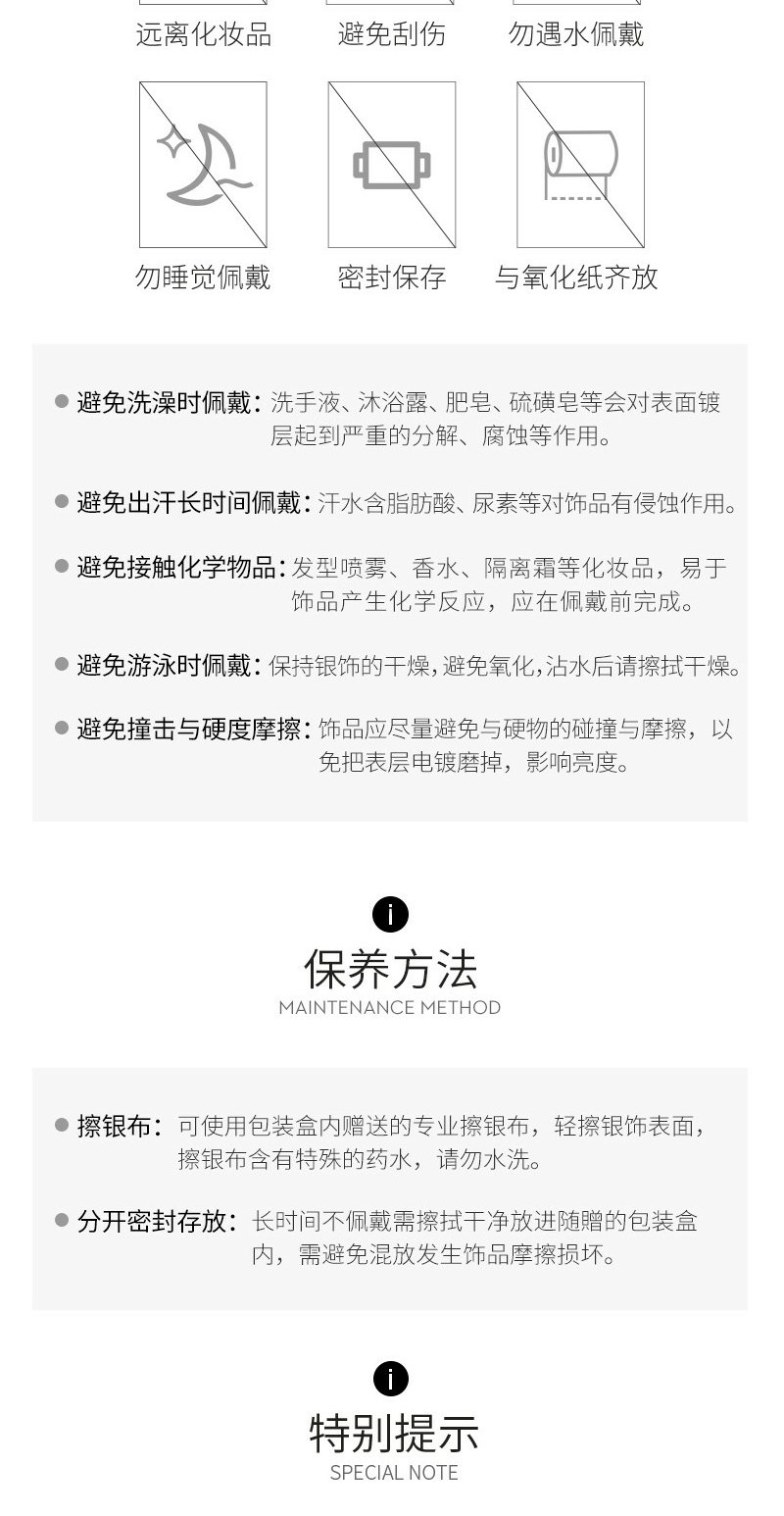 远离化妆品 避免刮伤 勿遇水佩戴

勿睡觉佩戴 密封保存 与氧化纸齐放

避免洗澡时佩戴：洗手液、沐浴露、肥皂、硫磺皂等会对表面镀层起到严重的分解、腐蚀等作用。

避免出汗长时间佩戴：汗水含脂肪酸、尿素等对饰品有侵蚀作用。

避免接触化学物品：发型喷雾、香水、隔离霜等化妆品，易于饰品产生化学反应，应在佩戴前完成。

避免游泳时佩戴：保持银饰的干燥，避免氧化，沾水后请擦拭干燥。

避免撞击与硬度摩擦：饰品应尽量避免与硬物的碰撞与摩擦，以免把表层电镀磨掉，影响亮度。

i

保养方法
MAINTENANCE METHOD

擦银布：可使用包装盒内赠送的专业擦银布，轻擦银饰表面，擦银布含有特殊的药水，请勿水洗。

分开密封存放：长时间不佩戴需擦拭干净放进随赠的包装盒内，需避免混放发生饰品摩擦损坏。

i

特别提示
SPECIAL NOTE